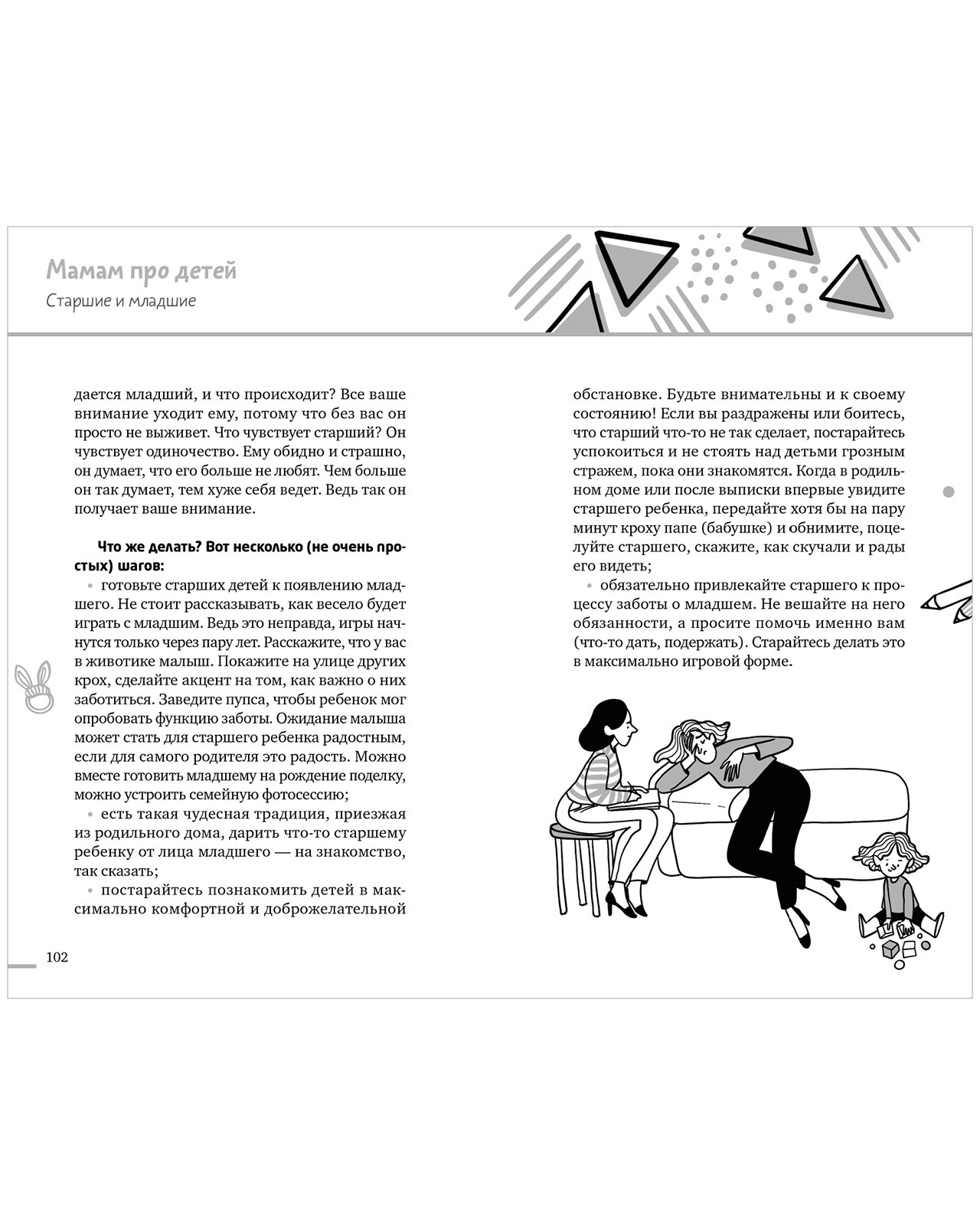 Мамам про детей
Старшие и младшие

дается младший, и что происходит? Все ваше внимание уходит ему, потому что без вас он просто не выживет. Что чувствует старший? Он чувствует одиночество. Ему обидно и страшно, он думает, что его больше не любят. Чем больше он так думает, тем хуже себя ведет. Ведь так он получает ваше внимание.

Что же делать? Вот несколько (не очень простых) шагов:

• готовьте старших детей к появлению младшего. Не стоит рассказывать, как весело будет играть с младшим. Ведь это неправда, игры начнутся только через пару лет. Расскажите, что у вас в животике малыш. Покажите на улице других крох, сделайте акцент на том, как важно о них заботиться. Заведите пупса, чтобы ребенок мог опробовать функцию заботы. Ожидание малыша может стать для старшего ребенка радостным, если для самого родителя это радость. Можно вместе готовить младшему на рождение поделку, можно устроить семейную фотосессию;

• есть такая чудесная традиция, приезжая из родильного дома, дарить что-то старшему ребенку от лица младшего — на знакомство, так сказать;

• постарайтесь познакомить детей в максимально комфортной и доброжелательной обстановке. Будьте внимательны и к своему состоянию! Если вы раздражены или боитесь, что старший что-то не так сделает, постарайтесь успокоиться и не стоять над детьми грозным стражем, пока они знакомятся. Когда в родильном доме или после выписки впервые увидите старшего ребенка, передайте хотя бы на пару минут кроху папе (бабушке) и обнимите, поцелуйте старшего, скажите, как скучали и рады его видеть;

• обязательно привлекайте старшего к процессу заботы о младшем. Не вешайте на него обязанности, а просите помочь именно вам (что-то дать, подержать). Старайтесь делать это в максимально игровой форме.

102